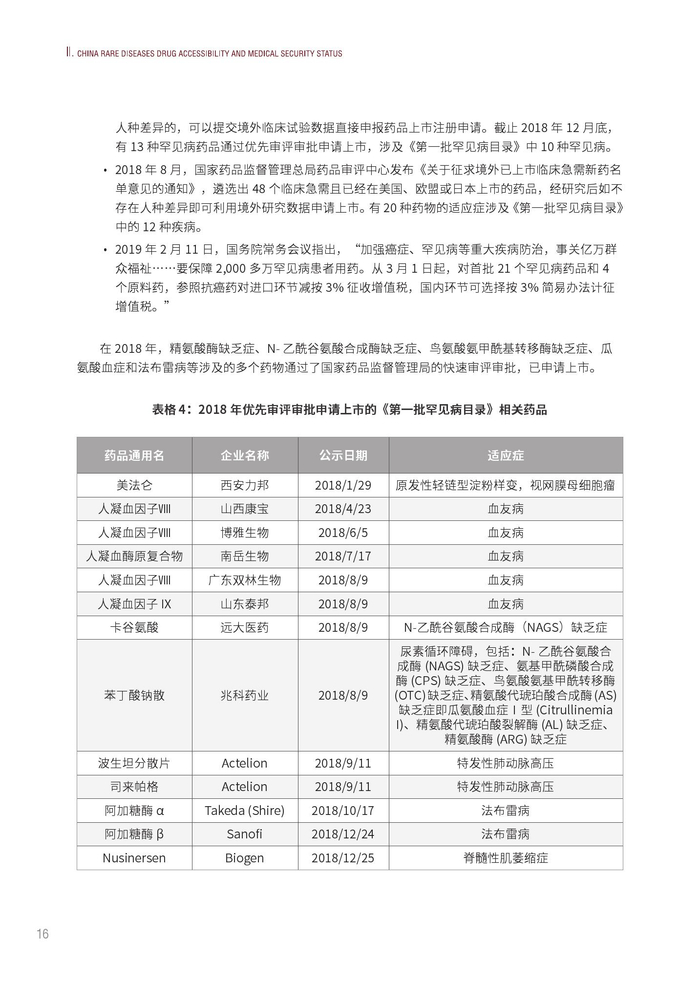 II. CHINA RARE DISEASES DRUG ACCESSIBILITY AND MEDICAL SECURITY STATUS

人种差异的，可以提交境外临床试验数据直接申报药品上市注册申请。截止 2018 年 12 月底，有 13 种罕见病药品通过优先审评审批申请上市，涉及《第一批罕见病目录》中 10 种罕见病。

• 2018 年 8 月，国家药品监督管理总局药品审评中心发布《关于征求境外已上市临床急需新药名单意见的通知》，遴选出 48 个临床急需且已经在美国、欧盟或日本上市的药品，经研究后如不存在人种差异即可利用境外研究数据申请上市。有 20 种药物的适应症涉及《第一批罕见病目录》中的 12 种疾病。

• 2019 年 2 月 11 日，国务院常务会议指出，“加强癌症、罕见病等重大疾病防治，事关亿万群众福祉……要保障 2,000 多万罕见病患者用药。从 3 月 1 日起，对首批 21 个罕见病药品和 4 个原料药，参照抗癌药对进口环节减按 3% 征收增值税，国内环节可选择按 3% 简易办法计征增值税。”

在 2018 年，精氨酸酶缺乏症、N- 乙酰谷氨酸合成酶缺乏症、鸟氨酸氨甲酰基转移酶缺乏症、瓜氨酸血症和法布雷病等涉及的多个药物通过了国家药品监督管理局的快速审评审批，已申请上市。

表格 4：2018 年优先审评审批申请上市的《第一批罕见病目录》相关药品

| 药品通用名 | 企业名称 | 公示日期 | 适应症 |
|---|---|---|---|
| 美法仑 | 西安力邦 | 2018/1/29 | 原发性轻链型淀粉样变，视网膜母细胞瘤 |
| 人凝血因子Ⅷ | 山西康宝 | 2018/4/23 | 血友病 |
| 人凝血因子Ⅷ | 博雅生物 | 2018/6/5 | 血友病 |
| 人凝血酶原复合物 | 南岳生物 | 2018/7/17 | 血友病 |
| 人凝血因子Ⅷ | 广东双林生物 | 2018/8/9 | 血友病 |
| 人凝血因子 IX | 山东泰邦 | 2018/8/9 | 血友病 |
| 卡谷氨酸 | 远大医药 | 2018/8/9 | N-乙酰谷氨酸合成酶（NAGS）缺乏症 |
| 苯丁酸钠散 | 兆科药业 | 2018/8/9 | 尿素循环障碍，包括：N- 乙酰谷氨酸合成酶 (NAGS) 缺乏症、氨基甲酰磷酸合成酶 (CPS) 缺乏症、鸟氨酸氨基甲酰转移酶 (OTC) 缺乏症、精氨酸代琥珀酸合成酶 (AS) 缺乏症即瓜氨酸血症 I 型 (Citrullinemia I)、精氨酸代琥珀酸裂解酶 (AL) 缺乏症、精氨酸酶 (ARG) 缺乏症 |
| 波生坦分散片 | Actelion | 2018/9/11 | 特发性肺动脉高压 |
| 司来帕格 | Actelion | 2018/9/11 | 特发性肺动脉高压 |
| 阿加糖酶 α | Takeda (Shire) | 2018/10/17 | 法布雷病 |
| 阿加糖酶 β | Sanofi | 2018/12/24 | 法布雷病 |
| Nusinersen | Biogen | 2018/12/25 | 脊髓性肌萎缩症 |

16